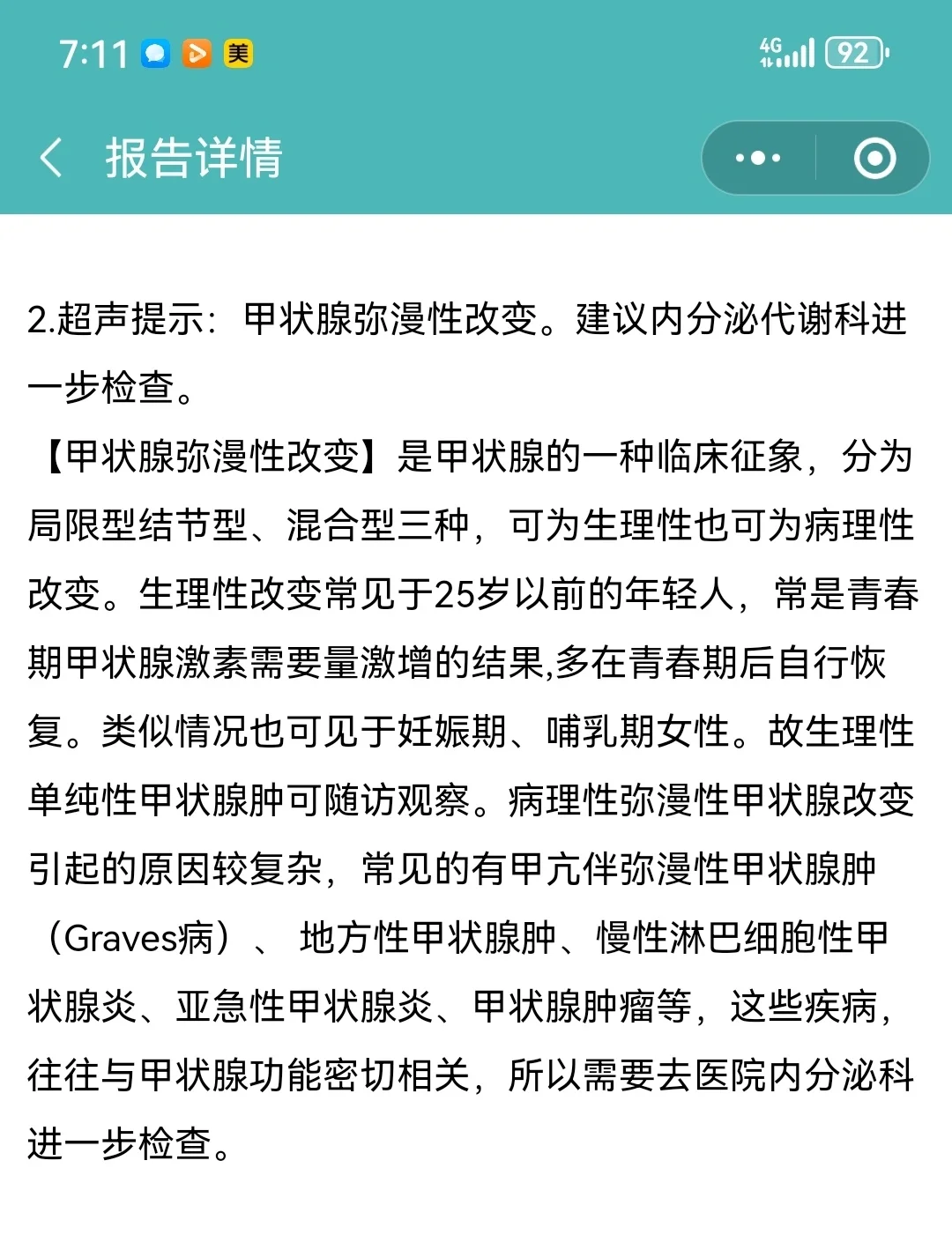 7:11 美 4G 92

报告详情

2.超声提示：甲状腺弥漫性改变。建议内分泌代谢科进一步检查。

【甲状腺弥漫性改变】是甲状腺的一种临床征象，分为局限型结节型、混合型三种，可为生理性也可为病理性改变。生理性改变常见于25岁以前的年轻人，常是青春期甲状腺激素需要量激增的结果,多在青春期后自行恢复。类似情况也可见于妊娠期、哺乳期女性。故生理性单纯性甲状腺肿可随访观察。病理性弥漫性甲状腺改变引起的原因较复杂，常见的有甲亢伴弥漫性甲状腺肿（Graves病）、地方性甲状腺肿、慢性淋巴细胞性甲状腺炎、亚急性甲状腺炎、甲状腺肿瘤等，这些疾病，往往与甲状腺功能密切相关，所以需要去医院内分泌科进一步检查。